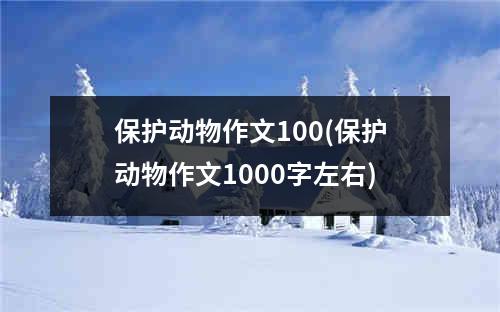 保护动物作文100(保护动物作文1000字左右)